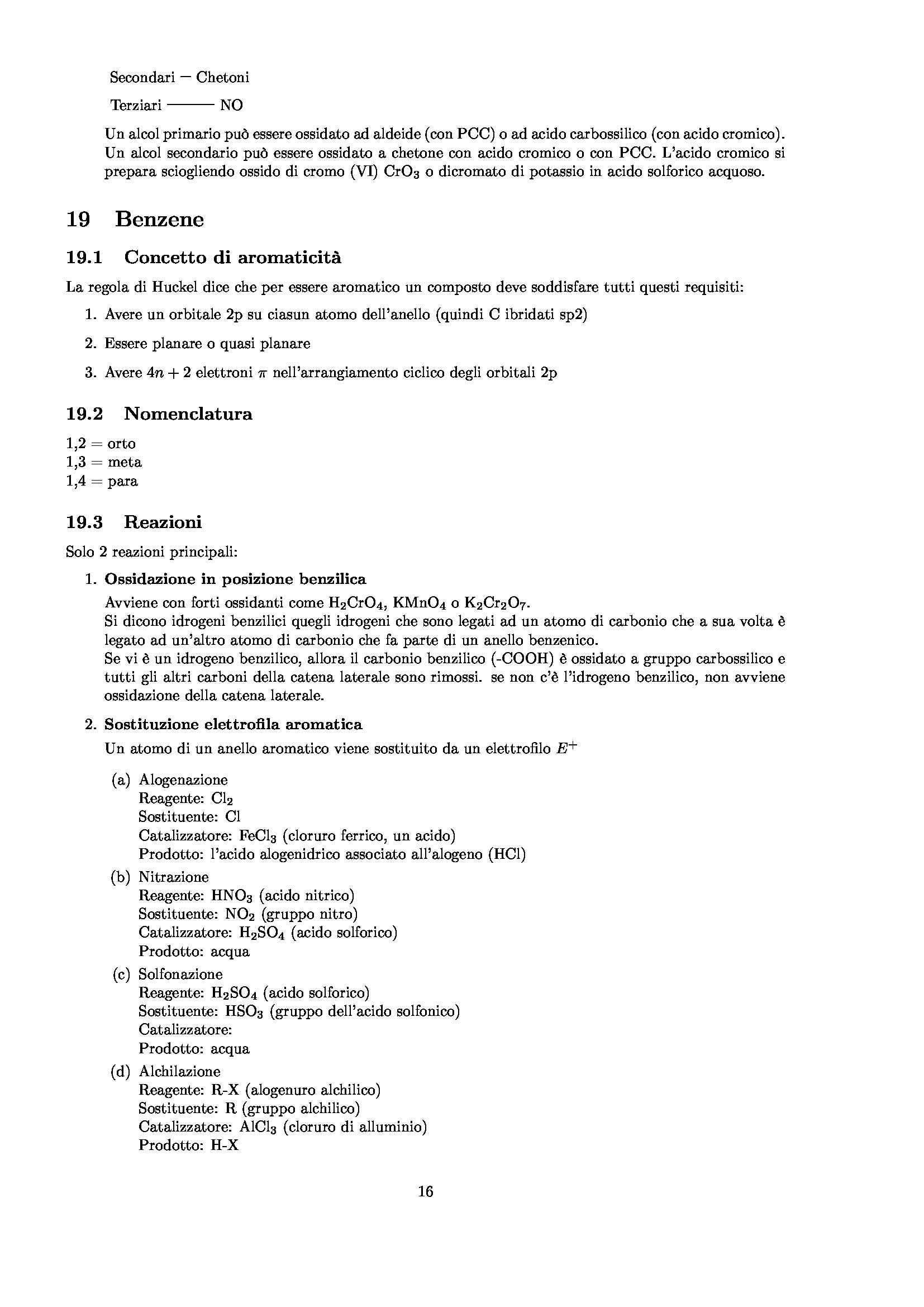 Secondari — Chetoni

Terziari ——— NO

Un alcol primario può essere ossidato ad aldeide (con PCC) o ad acido carbossilico (con acido cromico). Un alcol secondario può essere ossidato a chetone con acido cromico o con PCC. L'acido cromico si prepara sciogliendo ossido di cromo (VI) $CrO_3$ o dicromato di potassio in acido solforico acquoso.

19 Benzene

19.1 Concetto di aromaticità

La regola di Huckel dice che per essere aromatico un composto deve soddisfare tutti questi requisiti:

1. Avere un orbitale 2p su ciasun atomo dell'anello (quindi C ibridati sp2)

2. Essere planare o quasi planare

3. Avere $4n + 2$ elettroni $\pi$ nell'arrangiamento ciclico degli orbitali 2p

19.2 Nomenclatura

1,2 = orto
1,3 = meta
1,4 = para

19.3 Reazioni

Solo 2 reazioni principali:

1. Ossidazione in posizione benzilica
Avviene con forti ossidanti come $H_2CrO_4$, $KMnO_4$ o $K_2Cr_2O_7$.
Si dicono idrogeni benzilici quegli idrogeni che sono legati ad un atomo di carbonio che a sua volta è legato ad un'altro atomo di carbonio che fa parte di un anello benzenico.
Se vi è un idrogeno benzilico, allora il carbonio benzilico (-COOH) è ossidato a gruppo carbossilico e tutti gli altri carboni della catena laterale sono rimossi. se non c'è l'idrogeno benzilico, non avviene ossidazione della catena laterale.

2. Sostituzione elettrofila aromatica
Un atomo di un anello aromatico viene sostituito da un elettrofilo $E^+$

(a) Alogenazione
Reagente: $Cl_2$
Sostituente: Cl
Catalizzatore: $FeCl_3$ (cloruro ferrico, un acido)
Prodotto: l'acido alogenidrico associato all'alogeno (HCl)

(b) Nitrazione
Reagente: $HNO_3$ (acido nitrico)
Sostituente: $NO_2$ (gruppo nitro)
Catalizzatore: $H_2SO_4$ (acido solforico)
Prodotto: acqua

(c) Solfonazione
Reagente: $H_2SO_4$ (acido solforico)
Sostituente: $HSO_3$ (gruppo dell'acido solfonico)
Catalizzatore:
Prodotto: acqua

(d) Alchilazione
Reagente: R-X (alogenuro alchilico)
Sostituente: R (gruppo alchilico)
Catalizzatore: $AlCl_3$ (cloruro di alluminio)
Prodotto: H-X

16